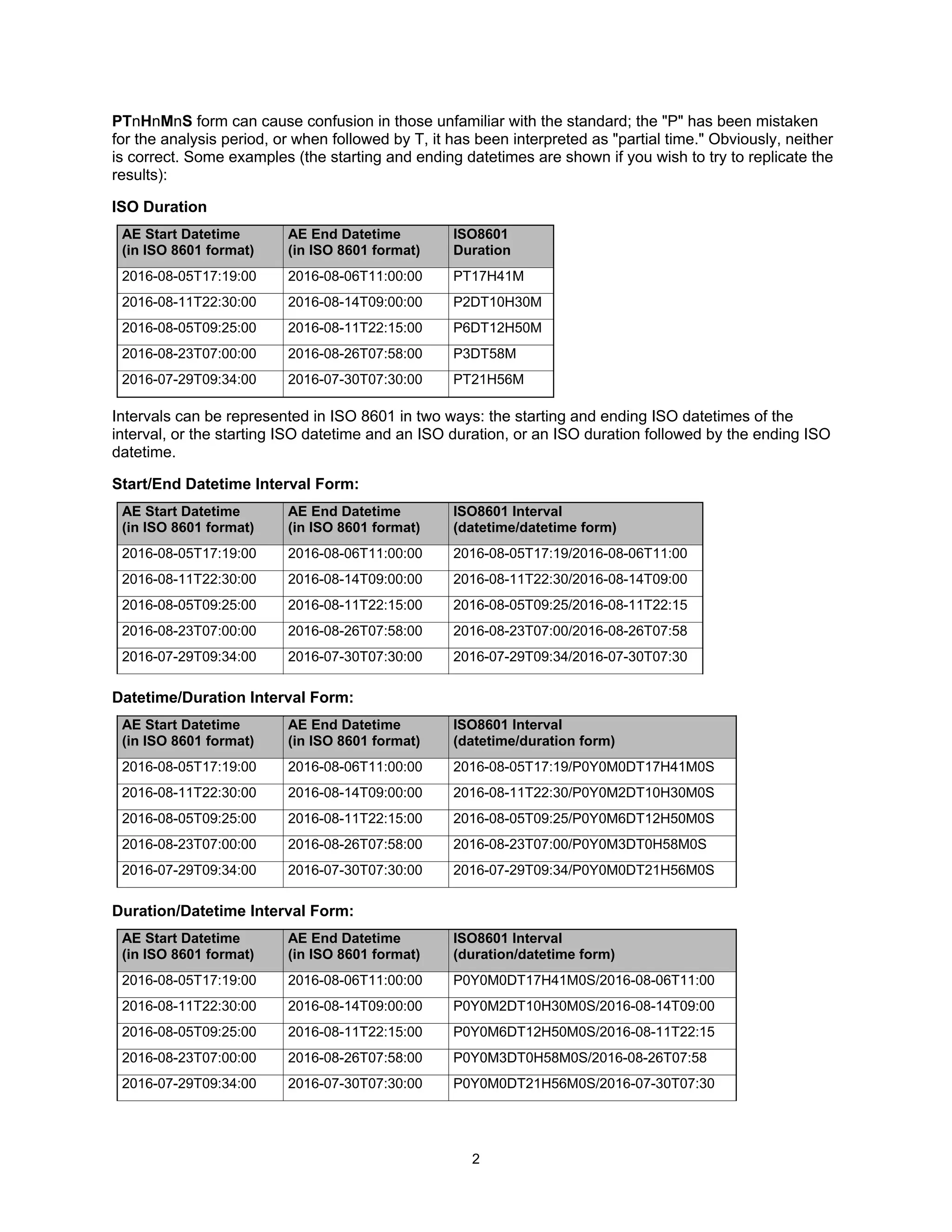 PTnHnMnS form can cause confusion in those unfamiliar with the standard; the "P" has been mistaken for the analysis period, or when followed by T, it has been interpreted as "partial time." Obviously, neither is correct. Some examples (the starting and ending datetimes are shown if you wish to try to replicate the results):

ISO Duration

| AE Start Datetime (in ISO 8601 format) | AE End Datetime (in ISO 8601 format) | ISO8601 Duration |
|---|---|---|
| 2016-08-05T17:19:00 | 2016-08-06T11:00:00 | PT17H41M |
| 2016-08-11T22:30:00 | 2016-08-14T09:00:00 | P2DT10H30M |
| 2016-08-05T09:25:00 | 2016-08-11T22:15:00 | P6DT12H50M |
| 2016-08-23T07:00:00 | 2016-08-26T07:58:00 | P3DT58M |
| 2016-07-29T09:34:00 | 2016-07-30T07:30:00 | PT21H56M |

Intervals can be represented in ISO 8601 in two ways: the starting and ending ISO datetimes of the interval, or the starting ISO datetime and an ISO duration, or an ISO duration followed by the ending ISO datetime.

Start/End Datetime Interval Form:

| AE Start Datetime (in ISO 8601 format) | AE End Datetime (in ISO 8601 format) | ISO8601 Interval (datetime/datetime form) |
|---|---|---|
| 2016-08-05T17:19:00 | 2016-08-06T11:00:00 | 2016-08-05T17:19/2016-08-06T11:00 |
| 2016-08-11T22:30:00 | 2016-08-14T09:00:00 | 2016-08-11T22:30/2016-08-14T09:00 |
| 2016-08-05T09:25:00 | 2016-08-11T22:15:00 | 2016-08-05T09:25/2016-08-11T22:15 |
| 2016-08-23T07:00:00 | 2016-08-26T07:58:00 | 2016-08-23T07:00/2016-08-26T07:58 |
| 2016-07-29T09:34:00 | 2016-07-30T07:30:00 | 2016-07-29T09:34/2016-07-30T07:30 |

Datetime/Duration Interval Form:

| AE Start Datetime (in ISO 8601 format) | AE End Datetime (in ISO 8601 format) | ISO8601 Interval (datetime/duration form) |
|---|---|---|
| 2016-08-05T17:19:00 | 2016-08-06T11:00:00 | 2016-08-05T17:19/P0Y0M0DT17H41M0S |
| 2016-08-11T22:30:00 | 2016-08-14T09:00:00 | 2016-08-11T22:30/P0Y0M2DT10H30M0S |
| 2016-08-05T09:25:00 | 2016-08-11T22:15:00 | 2016-08-05T09:25/P0Y0M6DT12H50M0S |
| 2016-08-23T07:00:00 | 2016-08-26T07:58:00 | 2016-08-23T07:00/P0Y0M3DT0H58M0S |
| 2016-07-29T09:34:00 | 2016-07-30T07:30:00 | 2016-07-29T09:34/P0Y0M0DT21H56M0S |

Duration/Datetime Interval Form:

| AE Start Datetime (in ISO 8601 format) | AE End Datetime (in ISO 8601 format) | ISO8601 Interval (duration/datetime form) |
|---|---|---|
| 2016-08-05T17:19:00 | 2016-08-06T11:00:00 | P0Y0M0DT17H41M0S/2016-08-06T11:00 |
| 2016-08-11T22:30:00 | 2016-08-14T09:00:00 | P0Y0M2DT10H30M0S/2016-08-14T09:00 |
| 2016-08-05T09:25:00 | 2016-08-11T22:15:00 | P0Y0M6DT12H50M0S/2016-08-11T22:15 |
| 2016-08-23T07:00:00 | 2016-08-26T07:58:00 | P0Y0M3DT0H58M0S/2016-08-26T07:58 |
| 2016-07-29T09:34:00 | 2016-07-30T07:30:00 | P0Y0M0DT21H56M0S/2016-07-30T07:30 |

2